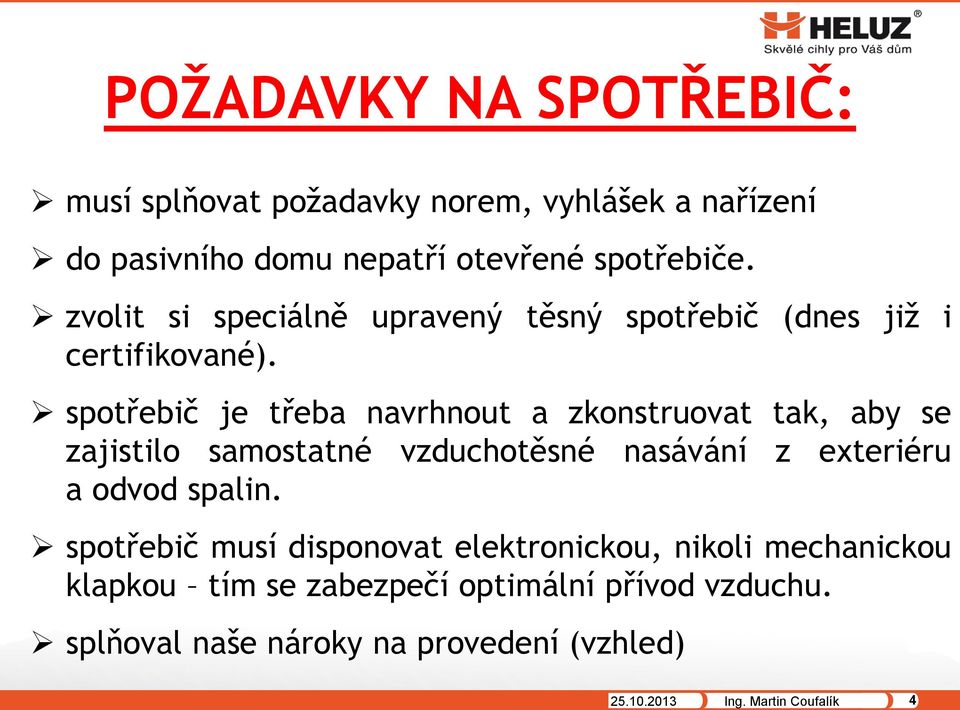 HELUZ®
Skvělé cihly pro Váš dům

POŽADAVKY NA SPOTŘEBIČ:

➢ musí splňovat požadavky norem, vyhlášek a nařízení

➢ do pasivního domu nepatří otevřené spotřebiče.

➢ zvolit si speciálně upravený těsný spotřebič (dnes již i certifikované).

➢ spotřebič je třeba navrhnout a zkonstruovat tak, aby se zajistilo samostatné vzduchotěsné nasávání z exteriéru a odvod spalin.

➢ spotřebič musí disponovat elektronickou, nikoli mechanickou klapkou – tím se zabezpečí optimální přívod vzduchu.

➢ splňoval naše nároky na provedení (vzhled)

25.10.2013 Ing. Martin Coufalík 4